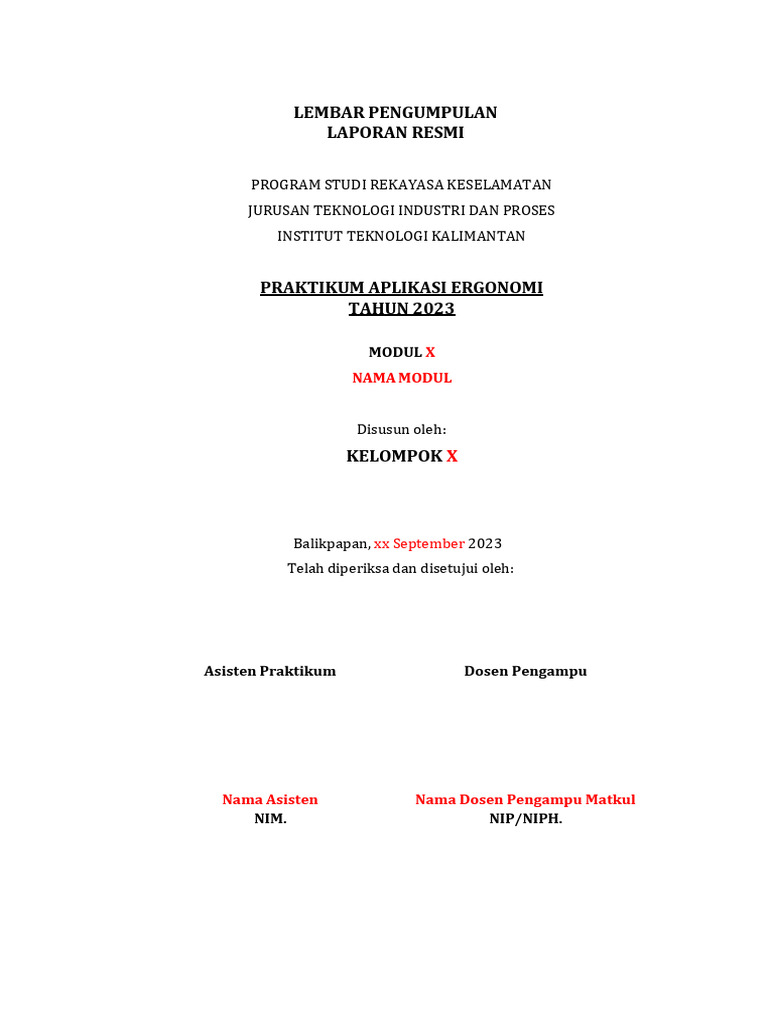 LEMBAR PENGUMPULAN
LAPORAN RESMI

PROGRAM STUDI REKAYASA KESELAMATAN
JURUSAN TEKNOLOGI INDUSTRI DAN PROSES
INSTITUT TEKNOLOGI KALIMANTAN

PRAKTIKUM APLIKASI ERGONOMI
TAHUN 2023

MODUL X
NAMA MODUL

Disusun oleh:
KELOMPOK X

Balikpapan, xx September 2023
Telah diperiksa dan disetujui oleh:

Asisten Praktikum

Nama Asisten
NIM.

Dosen Pengampu

Nama Dosen Pengampu Matkul
NIP/NIPH.